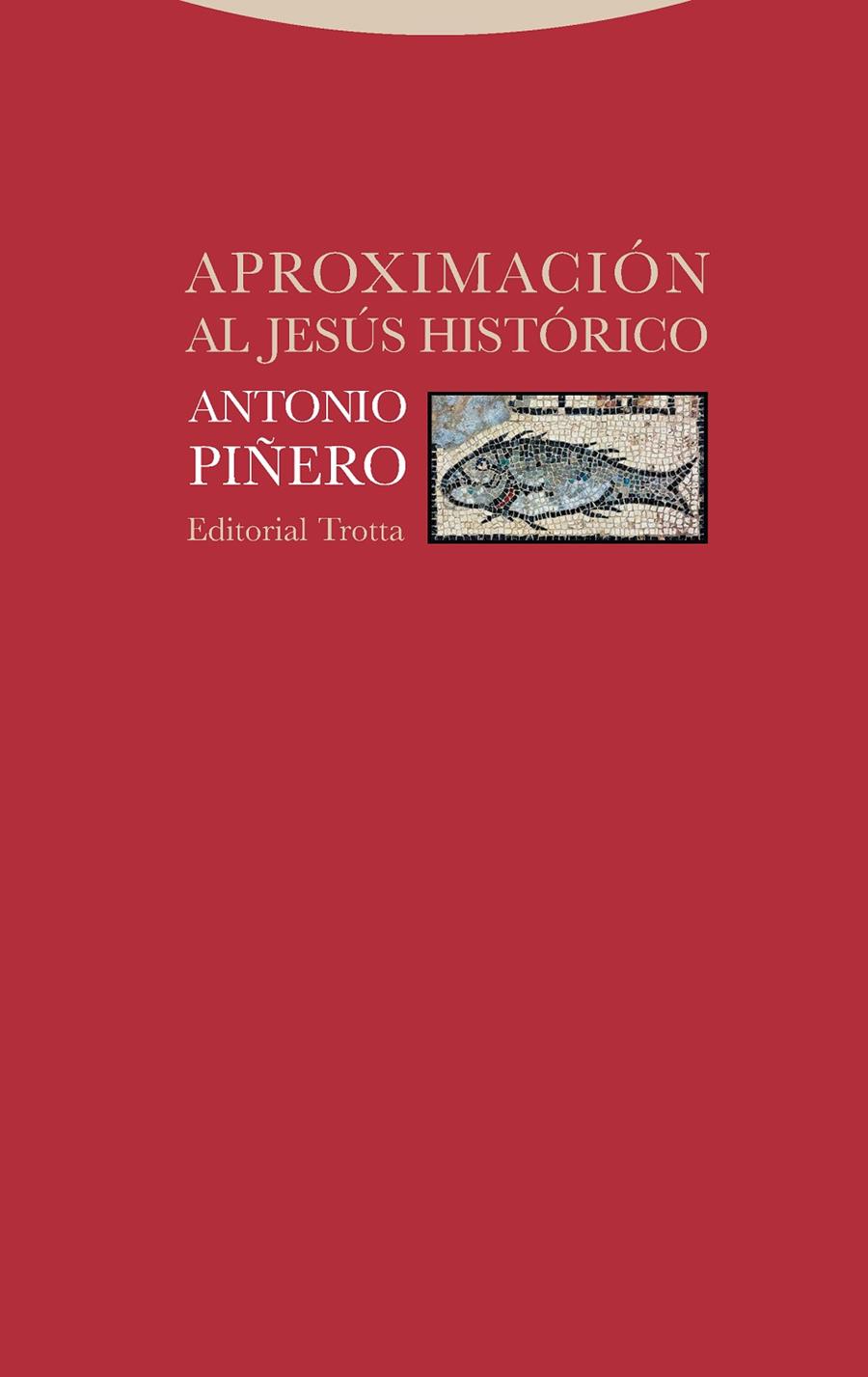 APROXIMACIÓN
AL JESÚS HISTÓRICO

ANTONIO
PIÑERO

Editorial Trotta